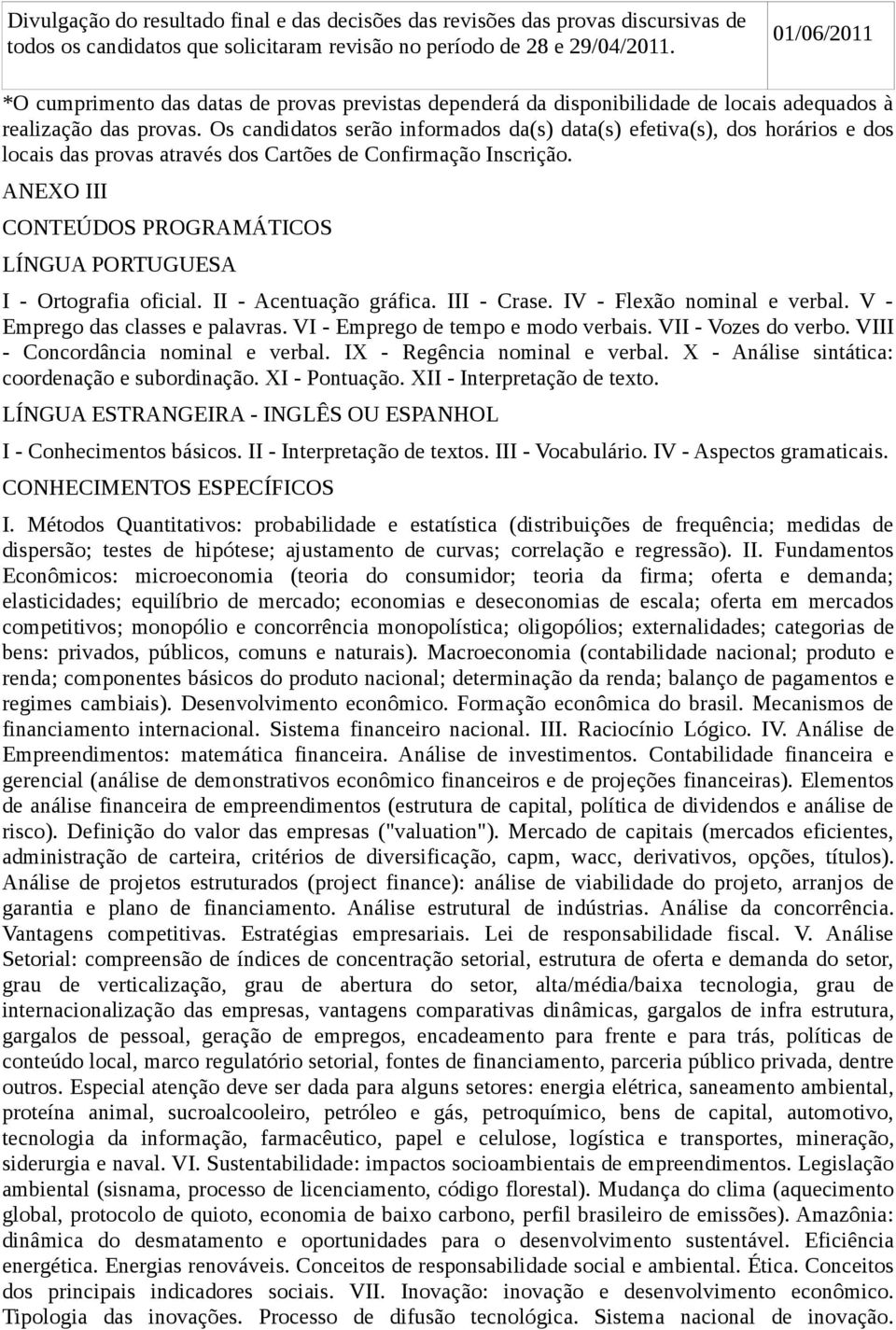 | Divulgação do resultado final e das decisões das revisões das provas discursivas de todos os candidatos que solicitaram revisão no período de 28 e 29/04/2011. | 01/06/2011 |
|---|---|

*O cumprimento das datas de provas previstas dependerá da disponibilidade de locais adequados à realização das provas. Os candidatos serão informados da(s) data(s) efetiva(s), dos horários e dos locais das provas através dos Cartões de Confirmação Inscrição.

ANEXO III

CONTEÚDOS PROGRAMÁTICOS

LÍNGUA PORTUGUESA

I - Ortografia oficial. II - Acentuação gráfica. III - Crase. IV - Flexão nominal e verbal. V - Emprego das classes e palavras. VI - Emprego de tempo e modo verbais. VII - Vozes do verbo. VIII - Concordância nominal e verbal. IX - Regência nominal e verbal. X - Análise sintática: coordenação e subordinação. XI - Pontuação. XII - Interpretação de texto.

LÍNGUA ESTRANGEIRA - INGLÊS OU ESPANHOL

I - Conhecimentos básicos. II - Interpretação de textos. III - Vocabulário. IV - Aspectos gramaticais.

CONHECIMENTOS ESPECÍFICOS

I. Métodos Quantitativos: probabilidade e estatística (distribuições de frequência; medidas de dispersão; testes de hipótese; ajustamento de curvas; correlação e regressão). II. Fundamentos Econômicos: microeconomia (teoria do consumidor; teoria da firma; oferta e demanda; elasticidades; equilíbrio de mercado; economias e deseconomias de escala; oferta em mercados competitivos; monopólio e concorrência monopolística; oligopólios; externalidades; categorias de bens: privados, públicos, comuns e naturais). Macroeconomia (contabilidade nacional; produto e renda; componentes básicos do produto nacional; determinação da renda; balanço de pagamentos e regimes cambiais). Desenvolvimento econômico. Formação econômica do brasil. Mecanismos de financiamento internacional. Sistema financeiro nacional. III. Raciocínio Lógico. IV. Análise de Empreendimentos: matemática financeira. Análise de investimentos. Contabilidade financeira e gerencial (análise de demonstrativos econômico financeiros e de projeções financeiras). Elementos de análise financeira de empreendimentos (estrutura de capital, política de dividendos e análise de risco). Definição do valor das empresas ("valuation"). Mercado de capitais (mercados eficientes, administração de carteira, critérios de diversificação, capm, wacc, derivativos, opções, títulos). Análise de projetos estruturados (project finance): análise de viabilidade do projeto, arranjos de garantia e plano de financiamento. Análise estrutural de indústrias. Análise da concorrência. Vantagens competitivas. Estratégias empresariais. Lei de responsabilidade fiscal. V. Análise Setorial: compreensão de índices de concentração setorial, estrutura de oferta e demanda do setor, grau de verticalização, grau de abertura do setor, alta/média/baixa tecnologia, grau de internacionalização das empresas, vantagens comparativas dinâmicas, gargalos de infra estrutura, gargalos de pessoal, geração de empregos, encadeamento para frente e para trás, políticas de conteúdo local, marco regulatório setorial, fontes de financiamento, parceria público privada, dentre outros. Especial atenção deve ser dada para alguns setores: energia elétrica, saneamento ambiental, proteína animal, sucroalcooleiro, petróleo e gás, petroquímico, bens de capital, automotivo, tecnologia da informação, farmacêutico, papel e celulose, logística e transportes, mineração, siderurgia e naval. VI. Sustentabilidade: impactos socioambientais de empreendimentos. Legislação ambiental (sisnama, processo de licenciamento, código florestal). Mudança do clima (aquecimento global, protocolo de quioto, economia de baixo carbono, perfil brasileiro de emissões). Amazônia: dinâmica do desmatamento e oportunidades para o desenvolvimento sustentável. Eficiência energética. Energias renováveis. Conceitos de responsabilidade social e ambiental. Ética. Conceitos dos principais indicadores sociais. VII. Inovação: inovação e desenvolvimento econômico. Tipologia das inovações. Processo de difusão tecnológica. Sistema nacional de inovação.